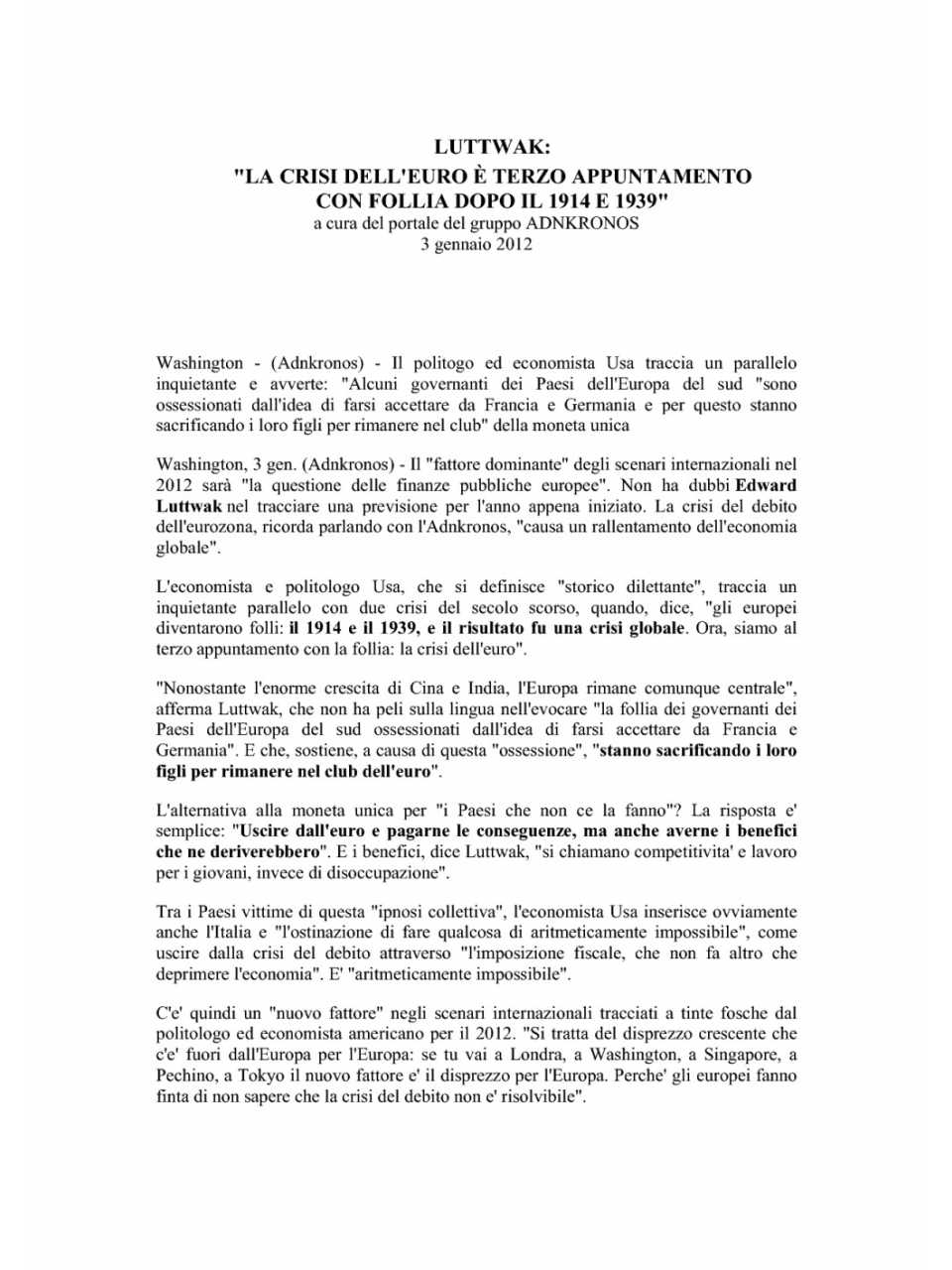 LUTTWAK:
"LA CRISI DELL'EURO È TERZO APPUNTAMENTO CON FOLLIA DOPO IL 1914 E 1939"
a cura del portale del gruppo ADNKRONOS
3 gennaio 2012

Washington - (Adnkronos) - Il politogo ed economista Usa traccia un parallelo inquietante e avverte: "Alcuni governanti dei Paesi dell'Europa del sud "sono ossessionati dall'idea di farsi accettare da Francia e Germania e per questo stanno sacrificando i loro figli per rimanere nel club" della moneta unica

Washington, 3 gen. (Adnkronos) - Il "fattore dominante" degli scenari internazionali nel 2012 sarà "la questione delle finanze pubbliche europee". Non ha dubbi Edward Luttwak nel tracciare una previsione per l'anno appena iniziato. La crisi del debito dell'eurozona, ricorda parlando con l'Adnkronos, "causa un rallentamento dell'economia globale".

L'economista e politologo Usa, che si definisce "storico dilettante", traccia un inquietante parallelo con due crisi del secolo scorso, quando, dice, "gli europei diventarono folli: il 1914 e il 1939, e il risultato fu una crisi globale. Ora, siamo al terzo appuntamento con la follia: la crisi dell'euro".

"Nonostante l'enorme crescita di Cina e India, l'Europa rimane comunque centrale", afferma Luttwak, che non ha peli sulla lingua nell'evocare "la follia dei governanti dei Paesi dell'Europa del sud ossessionati dall'idea di farsi accettare da Francia e Germania". E che, sostiene, a causa di questa "ossessione", "stanno sacrificando i loro figli per rimanere nel club dell'euro".

L'alternativa alla moneta unica per "i Paesi che non ce la fanno"? La risposta e' semplice: "Uscire dall'euro e pagarne le conseguenze, ma anche averne i benefici che ne deriverebbero". E i benefici, dice Luttwak, "si chiamano competitivita' e lavoro per i giovani, invece di disoccupazione".

Tra i Paesi vittime di questa "ipnosi collettiva", l'economista Usa inserisce ovviamente anche l'Italia e "l'ostinazione di fare qualcosa di aritmeticamente impossibile", come uscire dalla crisi del debito attraverso "l'imposizione fiscale, che non fa altro che deprimere l'economia". E' "aritmeticamente impossibile".

C'e' quindi un "nuovo fattore" negli scenari internazionali tracciati a tinte fosche dal politologo ed economista americano per il 2012. "Si tratta del disprezzo crescente che c'e' fuori dall'Europa per l'Europa: se tu vai a Londra, a Washington, a Singapore, a Pechino, a Tokyo il nuovo fattore e' il disprezzo per l'Europa. Perche' gli europei fanno finta di non sapere che la crisi del debito non e' risolvibile".